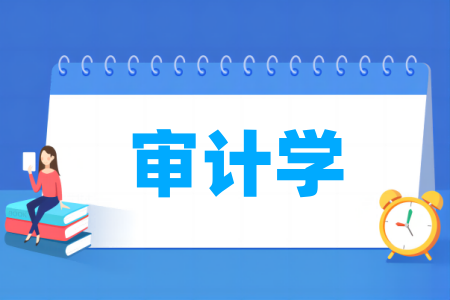 审计学